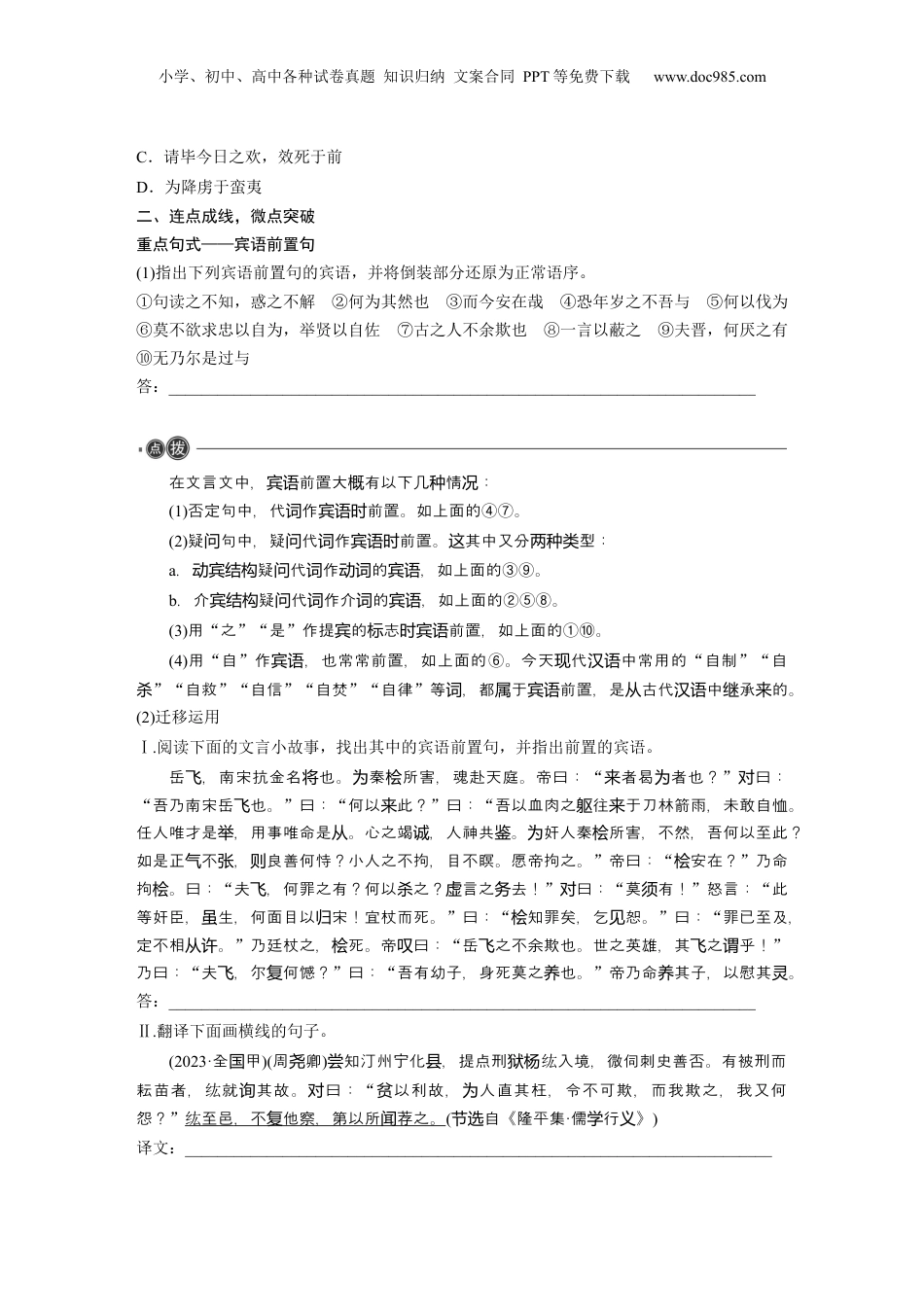 小学、初中、高中各种试卷真题 知识归纳 文案合同 PPT等免费下载 www.doc985.com

C．请毕今日之欢，效死于前

D．为降虏于蛮夷

二、连点成线，微点突破

重点句式——宾语前置句

(1)指出下列宾语前置句的宾语，并将倒装部分还原为正常语序。

①句读之不知，惑之不解 ②何为其然也 ③而今安在哉 ④恐年岁之不吾与 ⑤何以伐为 ⑥莫不欲求忠以自为，举贤以自佐 ⑦古之人不余欺也 ⑧一言以蔽之 ⑨夫晋，何厌之有 ⑩无乃尔是过与

答：

点拨

在文言文中，宾语前置大概有以下几种情况：

(1)否定句中，代词作宾语时前置。如上面的④⑦。

(2)疑问句中，疑问代词作宾语时前置。这其中又分两种类型：

a. 动宾结构疑问代词作动词的宾语，如上面的③⑨。

b. 介宾结构疑问代词作介词的宾语，如上面的②⑤⑧。

(3)用“之”“是”作提宾的标志时宾语前置，如上面的①⑩。

(4)用“自”作宾语，也常常前置，如上面的⑥。今天现代汉语中常用的“自制”“自杀”“自救”“自信”“自焚”“自律”等词，都属于宾语前置，是从古代汉语中继承来的。

(2)迁移运用

Ⅰ.阅读下面的文言小故事，找出其中的宾语前置句，并指出前置的宾语。

岳飞，南宋抗金名将也。为秦桧所害，魂赴天庭。帝曰：“来者曷为者也？”对曰：“吾乃南宋岳飞也。”曰：“何以来此？”曰：“吾以血肉之躯往来于刀林箭雨，未敢自恤。任人唯才是举，用事唯命是从。心之竭诚，人神共鉴。为奸人秦桧所害，不然，吾何以至此？如是正气不张，则良善何恃？小人之不拘，目不瞑。愿帝拘之。”帝曰：“桧安在？”乃命拘桧。曰：“夫飞，何罪之有？何以杀之？虚言之务去！”对曰：“莫须有！”怒言：“此等奸臣，虽生，何面目以归宋！宜杖而死。”曰：“桧知罪矣，乞见恕。”曰：“罪已至及，定不相从许。”乃廷杖之，桧死。帝叹曰：“岳飞之不余欺也。世之英雄，其飞之谓乎！”乃曰：“夫飞，尔复何憾？”曰：“吾有幼子，身死莫之养也。”帝乃命养其子，以慰其灵。

答：

Ⅱ.翻译下面画横线的句子。

(2023·全国甲)(周尧卿)尝知汀州宁化县，提点刑狱杨纮入境，微伺刺史善否。有被刑而耘苗者，纮就询其故。对曰：“贫以利故，为人直其枉，令不可欺，而我欺之，我又何怨？”纮至邑，不复他察，第以所闻荐之。(节选自《隆平集·儒学行义》)

译文：